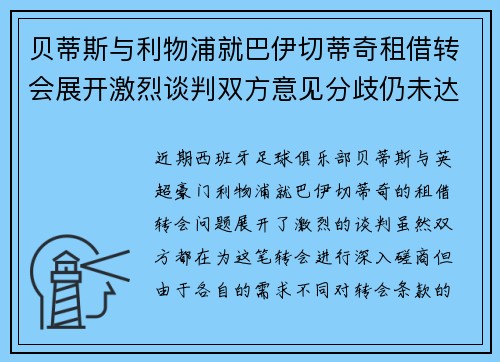 贝蒂斯与利物浦就巴伊切蒂奇租借转会展开激烈谈判双方意见分歧仍未达

近期西班牙足球俱乐部贝蒂斯与英超豪门利物浦就巴伊切蒂奇的租借转会问题展开了激烈的谈判虽然双方都在为这笔转会进行深入磋商但由于各自的需求不同对转会条款的